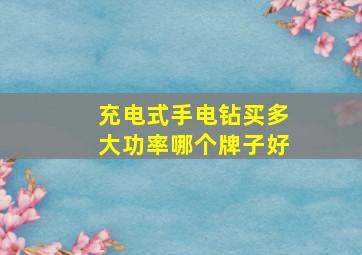 充电式手电钻买多大功率哪个牌子好